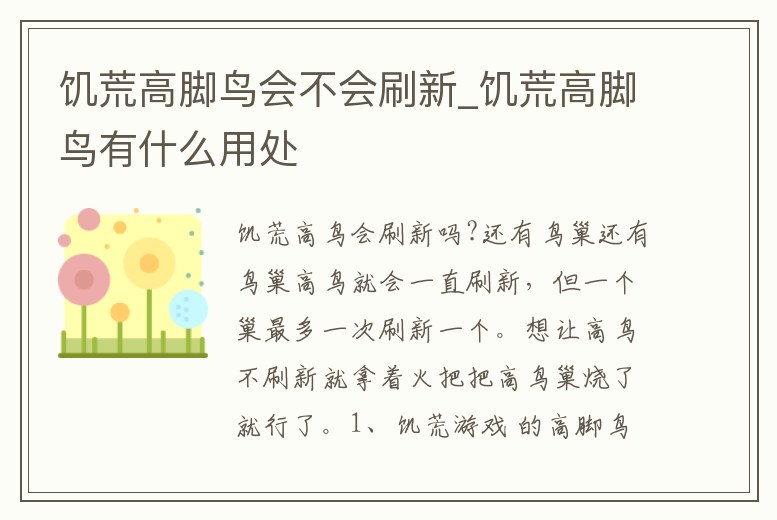 饥荒高脚鸟会不会刷新_饥荒高脚鸟有什么用处

饥荒高鸟会刷新吗?还有鸟巢还有鸟巢高鸟就会一直刷新，但一个巢最多一次刷新一个。想让高鸟不刷新就拿着火把把高鸟巢烧了就行了。1、饥荒游戏的高脚鸟